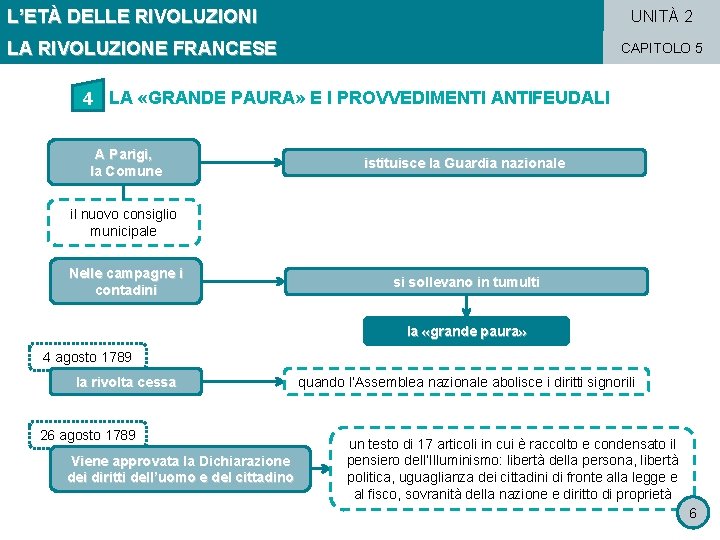 L'ETÀ DELLE RIVOLUZIONI
LA RIVOLUZIONE FRANCESE

UNITÀ 2
CAPITOLO 5

4 LA «GRANDE PAURA» E I PROVVEDIMENTI ANTIFEUDALI

A Parigi, la Comune

istituisce la Guardia nazionale

il nuovo consiglio municipale

Nelle campagne i contadini

si sollevano in tumulti

la «grande paura»

4 agosto 1789

la rivolta cessa

quando l'Assemblea nazionale abolisce i diritti signorili

26 agosto 1789

Viene approvata la Dichiarazione dei diritti dell'uomo e del cittadino

un testo di 17 articoli in cui è raccolto e condensato il pensiero dell'Illuminismo: libertà della persona, libertà politica, uguaglianza dei cittadini di fronte alla legge e al fisco, sovranità della nazione e diritto di proprietà

6